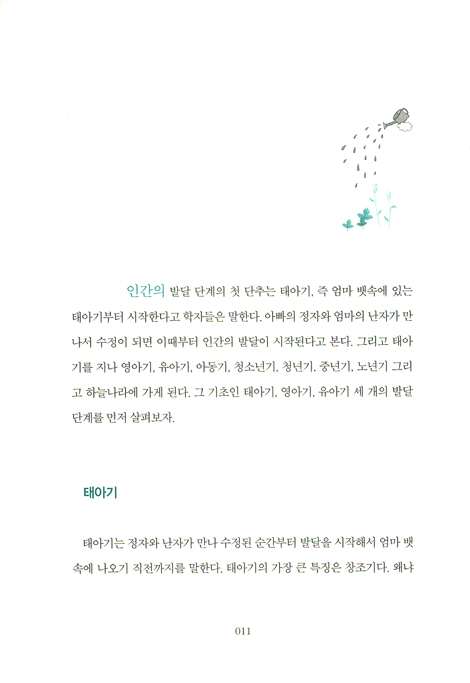 인간의 발달 단계의 첫 단추는 태아기, 즉 엄마 뱃속에 있는 태아기부터 시작한다고 학자들은 말한다. 아빠의 정자와 엄마의 난자가 만나서 수정이 되면 이때부터 인간의 발달이 시작된다고 본다. 그리고 태아기를 지나 영아기, 유아기, 아동기, 청소년기, 청년기, 중년기, 노년기 그리고 하늘나라에 가게 된다. 그 기초인 태아기, 영아기, 유아기 세 개의 발달 단계를 먼저 살펴보자.

태아기

태아기는 정자와 난자가 만나 수정된 순간부터 발달을 시작해서 엄마 뱃속에 나오기 직전까지를 말한다. 태아기의 가장 큰 특징은 창조기다. 왜냐

011